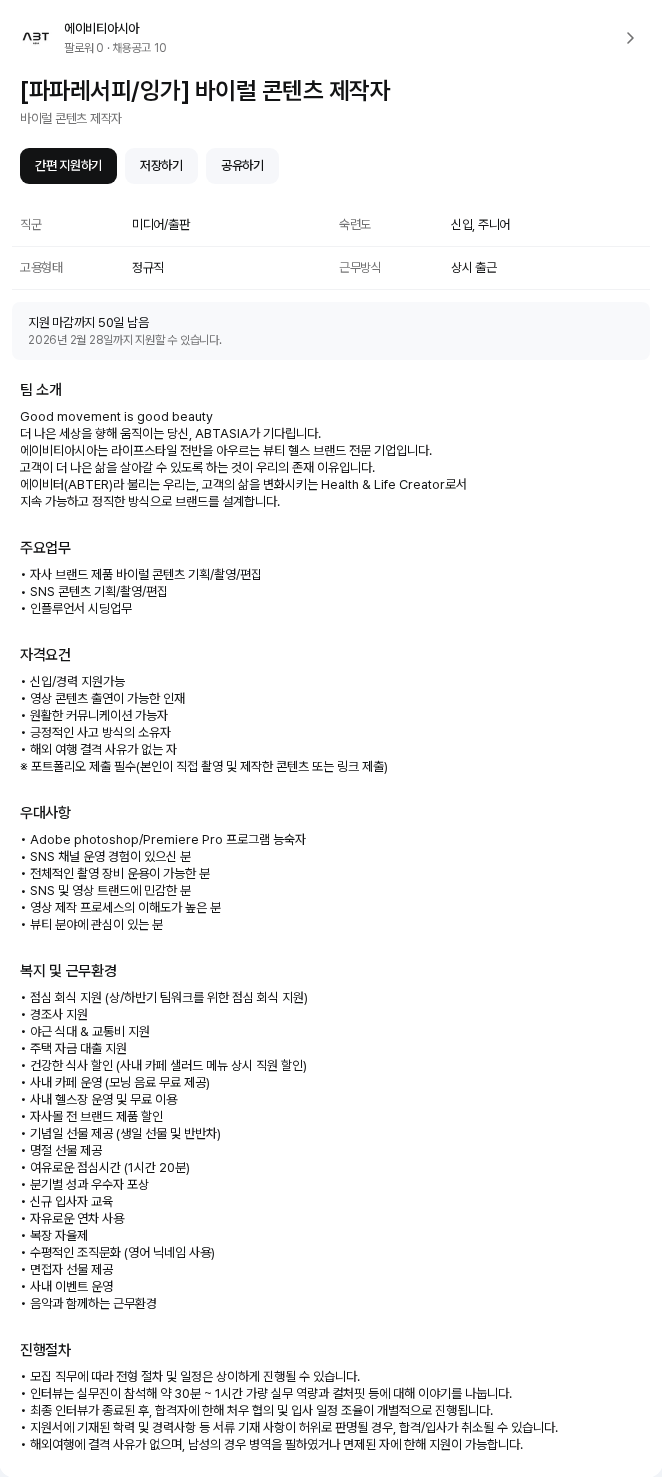 ABT 에이비티아시아
팔로워 0 · 채용공고 10

[파파레서피/잉가] 바이럴 콘텐츠 제작자
바이럴 콘텐츠 제작자

간편 지원하기 저장하기 공유하기

| 직군 | 미디어/출판 | 숙련도 | 신입, 주니어 |
|---|---|---|---|
| 고용형태 | 정규직 | 근무방식 | 상시 출근 |

지원 마감까지 50일 남음
2026년 2월 28일까지 지원할 수 있습니다.

팀 소개

Good movement is good beauty
더 나은 세상을 향해 움직이는 당신, ABTASIA가 기다립니다.
에이비티아시아는 라이프스타일 전반을 아우르는 뷰티 헬스 브랜드 전문 기업입니다.
고객이 더 나은 삶을 살아갈 수 있도록 하는 것이 우리의 존재 이유입니다.
에이비터(ABTER)라 불리는 우리는, 고객의 삶을 변화시키는 Health & Life Creator로서
지속 가능하고 정직한 방식으로 브랜드를 설계합니다.

주요업무

• 자사 브랜드 제품 바이럴 콘텐츠 기획/촬영/편집
• SNS 콘텐츠 기획/촬영/편집
• 인플루언서 시딩업무

자격요건

• 신입/경력 지원가능
• 영상 콘텐츠 출연이 가능한 인재
• 원활한 커뮤니케이션 가능자
• 긍정적인 사고 방식의 소유자
• 해외 여행 결격 사유가 없는 자
※ 포트폴리오 제출 필수(본인이 직접 촬영 및 제작한 콘텐츠 또는 링크 제출)

우대사항

• Adobe photoshop/Premiere Pro 프로그램 능숙자
• SNS 채널 운영 경험이 있으신 분
• 전체적인 촬영 장비 운용이 가능한 분
• SNS 및 영상 트렌드에 민감한 분
• 영상 제작 프로세스의 이해도가 높은 분
• 뷰티 분야에 관심이 있는 분

복지 및 근무환경

• 점심 회식 지원 (상/하반기 팀워크를 위한 점심 회식 지원)
• 경조사 지원
• 야근 식대 & 교통비 지원
• 주택 자금 대출 지원
• 건강한 식사 할인 (사내 카페 샐러드 메뉴 상시 직원 할인)
• 사내 카페 운영 (모닝 음료 무료 제공)
• 사내 헬스장 운영 및 무료 이용
• 자사몰 전 브랜드 제품 할인
• 기념일 선물 제공 (생일 선물 및 반반차)
• 명절 선물 제공
• 여유로운 점심시간 (1시간 20분)
• 분기별 성과 우수자 포상
• 신규 입사자 교육
• 자유로운 연차 사용
• 복장 자율제
• 수평적인 조직문화 (영어 닉네임 사용)
• 면접자 선물 제공
• 사내 이벤트 운영
• 음악과 함께하는 근무환경

진행절차

• 모집 직무에 따라 전형 절차 및 일정은 상이하게 진행될 수 있습니다.
• 인터뷰는 실무진이 참석해 약 30분 ~ 1시간 가량 실무 역량과 컬처핏 등에 대해 이야기를 나눕니다.
• 최종 인터뷰가 종료된 후, 합격자에 한해 처우 협의 및 입사 일정 조율이 개별적으로 진행됩니다.
• 지원서에 기재된 학력 및 경력사항 등 서류 기재 사항이 허위로 판명될 경우, 합격/입사가 취소될 수 있습니다.
• 해외여행에 결격 사유가 없으며, 남성의 경우 병역을 필하였거나 면제된 자에 한해 지원이 가능합니다.